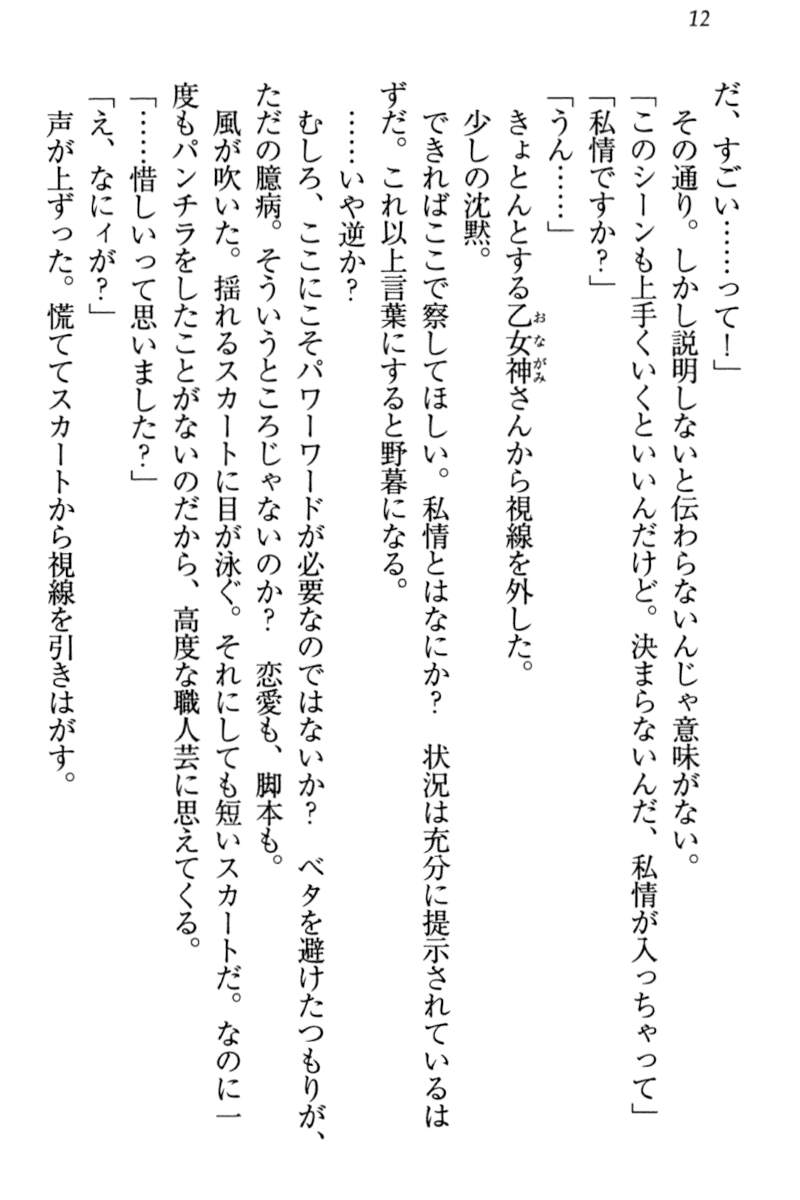 12

だ、すごい……って！」
　その通り。しかし説明しないと伝わらないんじゃ意味がない。
「このシーンも上手くいくといいんだけど。決まらないんだ、私情が入っちゃって」
「私情ですか？」
「うん……」
　きょとんとする乙女神（おながみ）さんから視線を外した。
　少しの沈黙。
　できればここで察してほしい。私情とはなにか？　状況は充分に提示されているはずだ。これ以上言葉にすると野暮になる。
　……いや逆か？
　むしろ、ここにこそパワーワードが必要なのではないか？　ベタを避けたつもりが、ただの臆病。そういうところじゃないのか？　恋愛も、脚本も。
　風が吹いた。揺れるスカートに目が泳ぐ。それにしても短いスカートだ。なのに一度もパンチラをしたことがないのだから、高度な職人芸に思えてくる。
「……惜しいって思いました？」
「え、なにィが？」
　声が上ずった。慌ててスカートから視線を引きはがす。